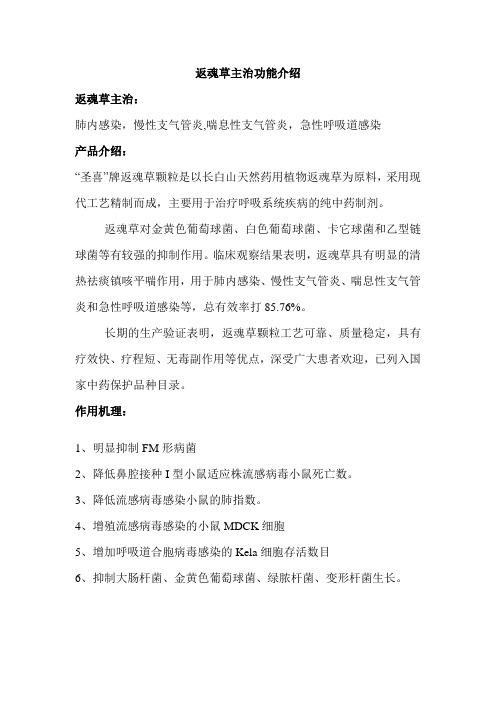 返魂草主治功能介绍

返魂草主治：

肺内感染，慢性支气管炎,喘息性支气管炎，急性呼吸道感染

产品介绍：

“圣喜”牌返魂草颗粒是以长白山天然药用植物返魂草为原料，采用现代工艺精制而成，主要用于治疗呼吸系统疾病的纯中药制剂。

返魂草对金黄色葡萄球菌、白色葡萄球菌、卡它球菌和乙型链球菌等有较强的抑制作用。临床观察结果表明，返魂草具有明显的清热祛痰镇咳平喘作用，用于肺内感染、慢性支气管炎、喘息性支气管炎和急性呼吸道感染等，总有效率打 85.76%。

长期的生产验证表明，返魂草颗粒工艺可靠、质量稳定，具有疗效快、疗程短、无毒副作用等优点，深受广大患者欢迎，已列入国家中药保护品种目录。

作用机理：

1、明显抑制 FM 形病菌

2、降低鼻腔接种 I 型小鼠适应株流感病毒小鼠死亡数。

3、降低流感病毒感染小鼠的肺指数。

4、增殖流感病毒感染的小鼠 MDCK 细胞

5、增加呼吸道合胞病毒感染的 Kela 细胞存活数目

6、抑制大肠杆菌、金黄色葡萄球菌、绿脓杆菌、变形杆菌生长。